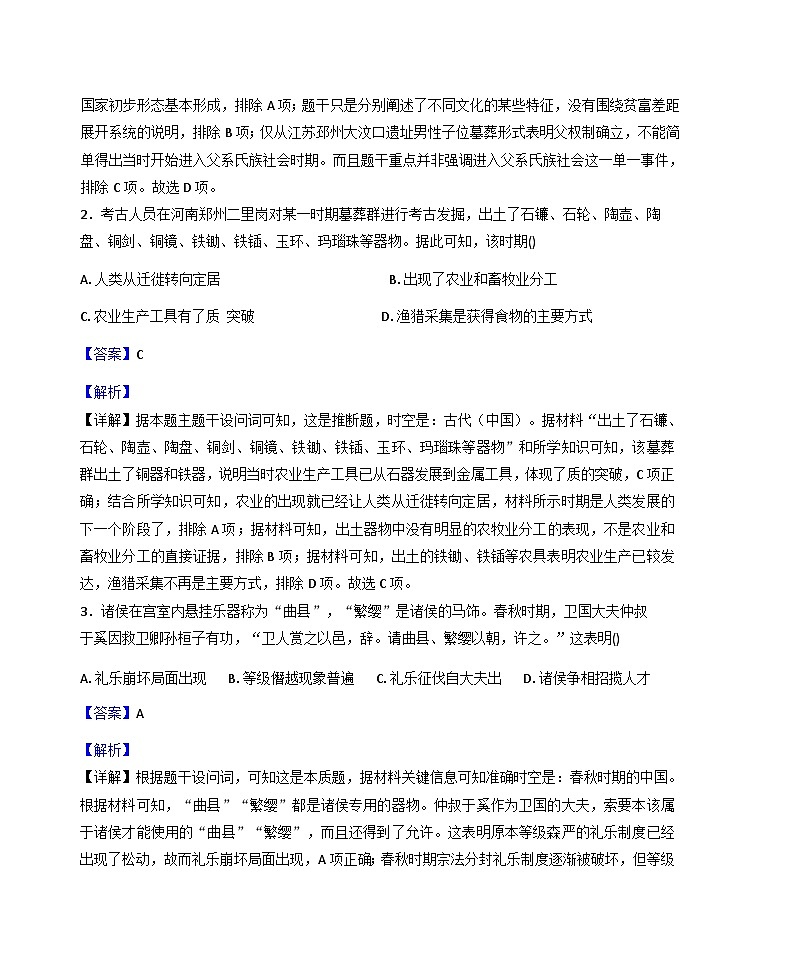 国家初步形态基本形成，排除 A 项；题干只是分别阐述了不同文化的某些特征，没有围绕贫富差距展开系统的说明，排除 B 项；仅从江苏邳州大汶口遗址男性子位墓葬形式表明父权制确立，不能简单得出当时开始进入父系氏族社会时期。而且题干重点并非强调进入父系氏族社会这一单一事件，排除 C 项。故选 D 项。

2．考古人员在河南郑州二里岗对某一时期墓葬群进行考古发掘，出土了石镰、石轮、陶壶、陶盘、铜剑、铜镜、铁锄、铁锸、玉环、玛瑙珠等器物。据此可知，该时期()

A. 人类从迁徙转向定居

B. 出现了农业和畜牧业分工

C. 农业生产工具有了质 突破

D. 渔猎采集是获得食物的主要方式

【答案】C

【解析】

【详解】据本题主题干设问词可知，这是推断题，时空是：古代（中国）。据材料“出土了石镰、石轮、陶壶、陶盘、铜剑、铜镜、铁锄、铁锸、玉环、玛瑙珠等器物”和所学知识可知，该墓葬群出土了铜器和铁器，说明当时农业生产工具已从石器发展到金属工具，体现了质的突破，C 项正确；结合所学知识可知，农业的出现就已经让人类从迁徙转向定居，材料所示时期是人类发展的下一个阶段了，排除 A 项；据材料可知，出土器物中没有明显的农牧业分工的表现，不是农业和畜牧业分工的直接证据，排除 B 项；据材料可知，出土的铁锄、铁锸等农具表明农业生产已较发达，渔猎采集不再是主要方式，排除 D 项。故选 C 项。

3．诸侯在宫室内悬挂乐器称为“曲县”，“繁缨”是诸侯的马饰。春秋时期，卫国大夫仲叔于奚因救卫卿孙桓子有功，“卫人赏之以邑，辞。请曲县、繁缨以朝，许之。”这表明()

A. 礼乐崩坏局面出现

B. 等级僭越现象普遍

C. 礼乐征伐自大夫出

D. 诸侯争相招揽人才

【答案】A

【解析】

【详解】根据题干设问词，可知这是本质题，据材料关键信息可知准确时空是：春秋时期的中国。根据材料可知，“曲县”“繁缨”都是诸侯专用的器物。仲叔于奚作为卫国的大夫，索要本该属于诸侯才能使用的“曲县”“繁缨”，而且还得到了允许。这表明原本等级森严的礼乐制度已经出现了松动，故而礼乐崩坏局面出现，A 项正确；春秋时期宗法分封礼乐制度逐渐被破坏，但等级